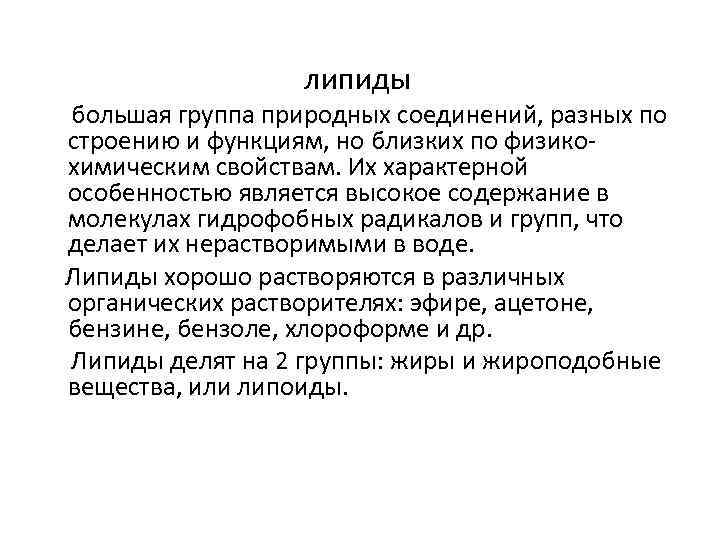 липиды

большая группа природных соединений, разных по строению и функциям, но близких по физико-химическим свойствам. Их характерной особенностью является высокое содержание в молекулах гидрофобных радикалов и групп, что делает их нерастворимыми в воде.

Липиды хорошо растворяются в различных органических растворителях: эфире, ацетоне, бензине, бензоле, хлороформе и др.

Липиды делят на 2 группы: жиры и жироподобные вещества, или липоиды.